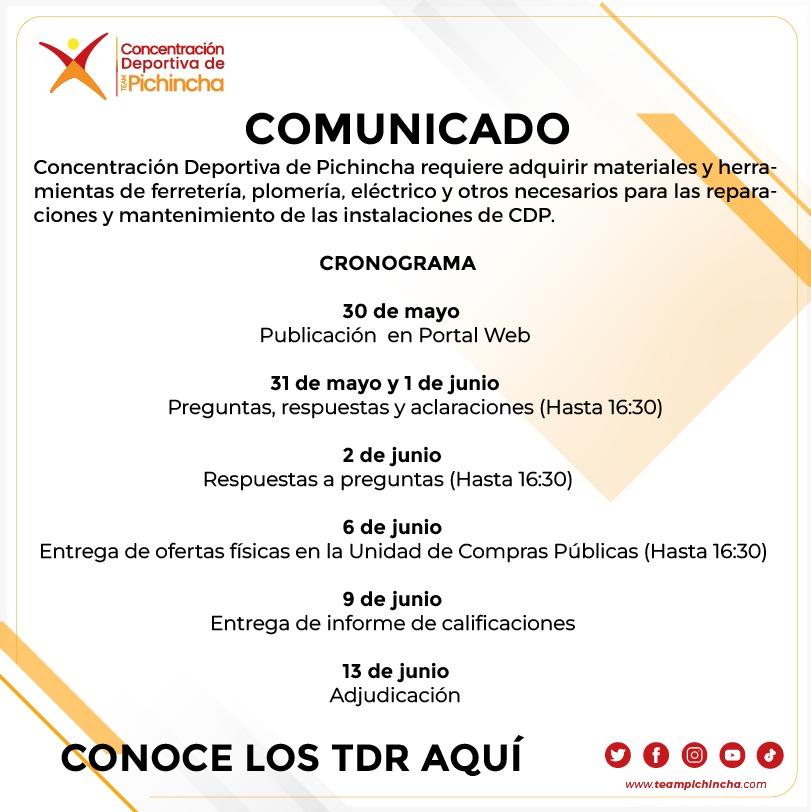 Concentración Deportiva de TEAM Pichincha

COMUNICADO

Concentración Deportiva de Pichincha requiere adquirir materiales y herramientas de ferretería, plomería, eléctrico y otros necesarios para las reparaciones y mantenimiento de las instalaciones de CDP.

CRONOGRAMA

30 de mayo
Publicación en Portal Web

31 de mayo y 1 de junio
Preguntas, respuestas y aclaraciones (Hasta 16:30)

2 de junio
Respuestas a preguntas (Hasta 16:30)

6 de junio
Entrega de ofertas físicas en la Unidad de Compras Públicas (Hasta 16:30)

9 de junio
Entrega de informe de calificaciones

13 de junio
Adjudicación

CONOCE LOS TDR AQUÍ

www.teampichincha.com